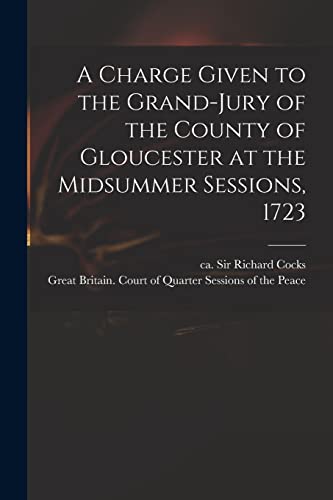 A Charge Given to the Grand-Jury of the County of Gloucester at the Midsummer Sessions, 1723

ca. Sir Richard Cocks
Great Britain. Court of Quarter Sessions of the Peace